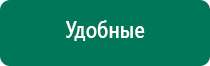 Удобные